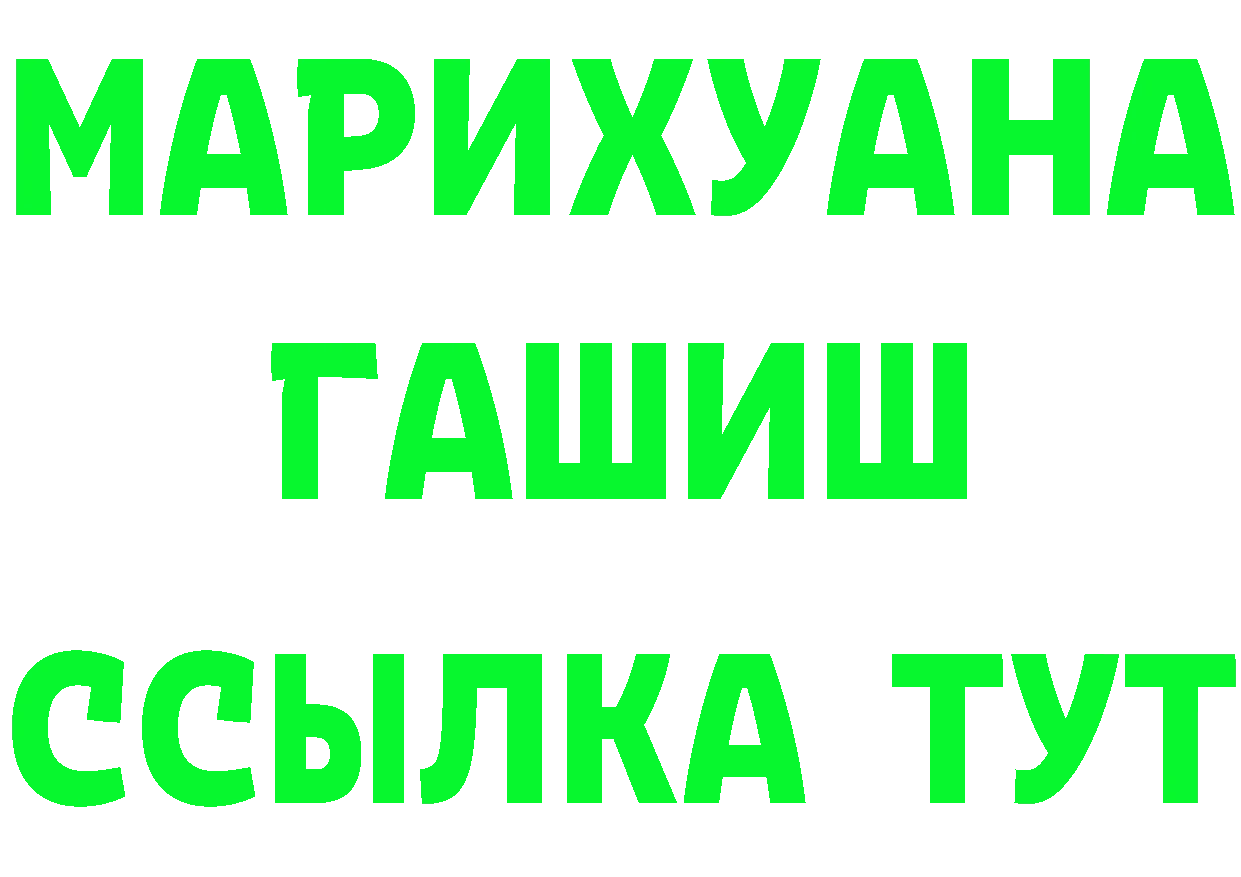 МАРИХУАНА
ГАШИШ
ССЫЛКА ТУТ